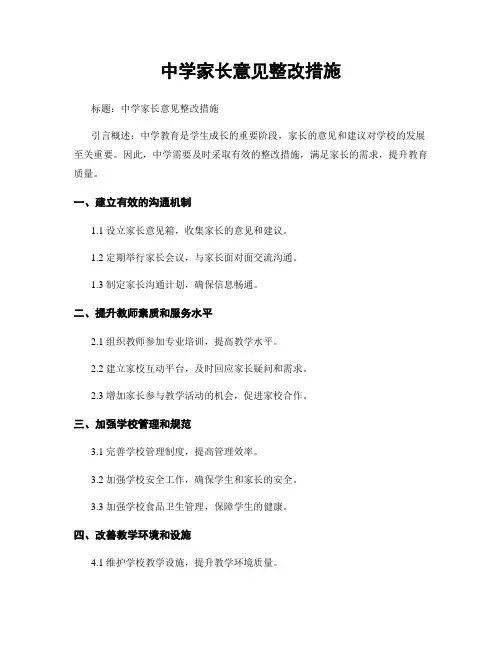 中学家长意见整改措施

标题：中学家长意见整改措施

引言概述：中学教育是学生成长的重要阶段，家长的意见和建议对学校的发展至关重要。因此，中学需要及时采取有效的整改措施，满足家长的需求，提升教育质量。

一、建立有效的沟通机制

1.1 设立家长意见箱，收集家长的意见和建议。

1.2 定期举行家长会议，与家长面对面交流沟通。

1.3 制定家长沟通计划，确保信息畅通。

二、提升教师素质和服务水平

2.1 组织教师参加专业培训，提高教学水平。

2.2 建立家校互动平台，及时回应家长疑问和需求。

2.3 增加家长参与教学活动的机会，促进家校合作。

三、加强学校管理和规范

3.1 完善学校管理制度，提高管理效率。

3.2 加强学校安全工作，确保学生和家长的安全。

3.3 加强学校食品卫生管理，保障学生的健康。

四、改善教学环境和设施

4.1 维护学校教学设施，提升教学环境质量。